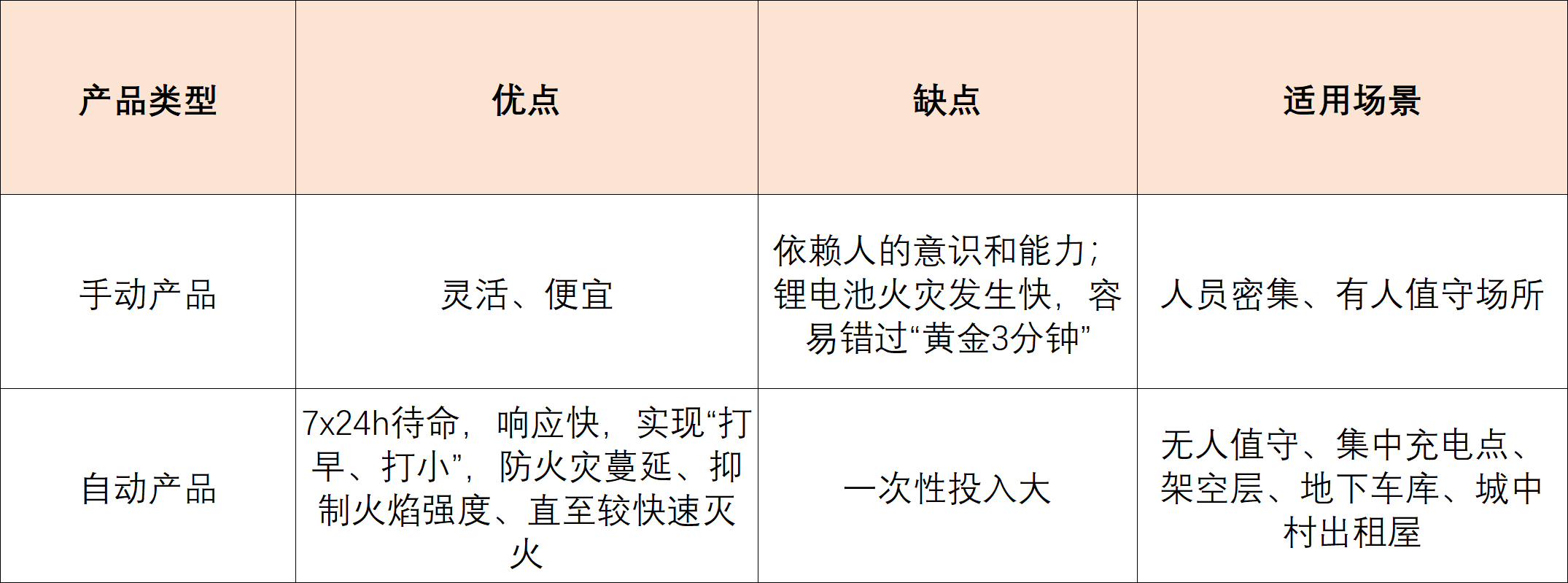 | 产品类型 | 优点 | 缺点 | 适用场景 |
|---|---|---|---|
| 手动产品 | 灵活、便宜 | 依赖人的意识和能力；锂电池火灾发生快，容易错过“黄金3分钟” | 人员密集、有人值守场所 |
| 自动产品 | 7x24h待命，响应快，实现“打早、打小”，防火灾蔓延、抑制火焰强度、直至较快速灭火 | 一次性投入大 | 无人值守、集中充电点、架空层、地下车库、城中村出租屋 |